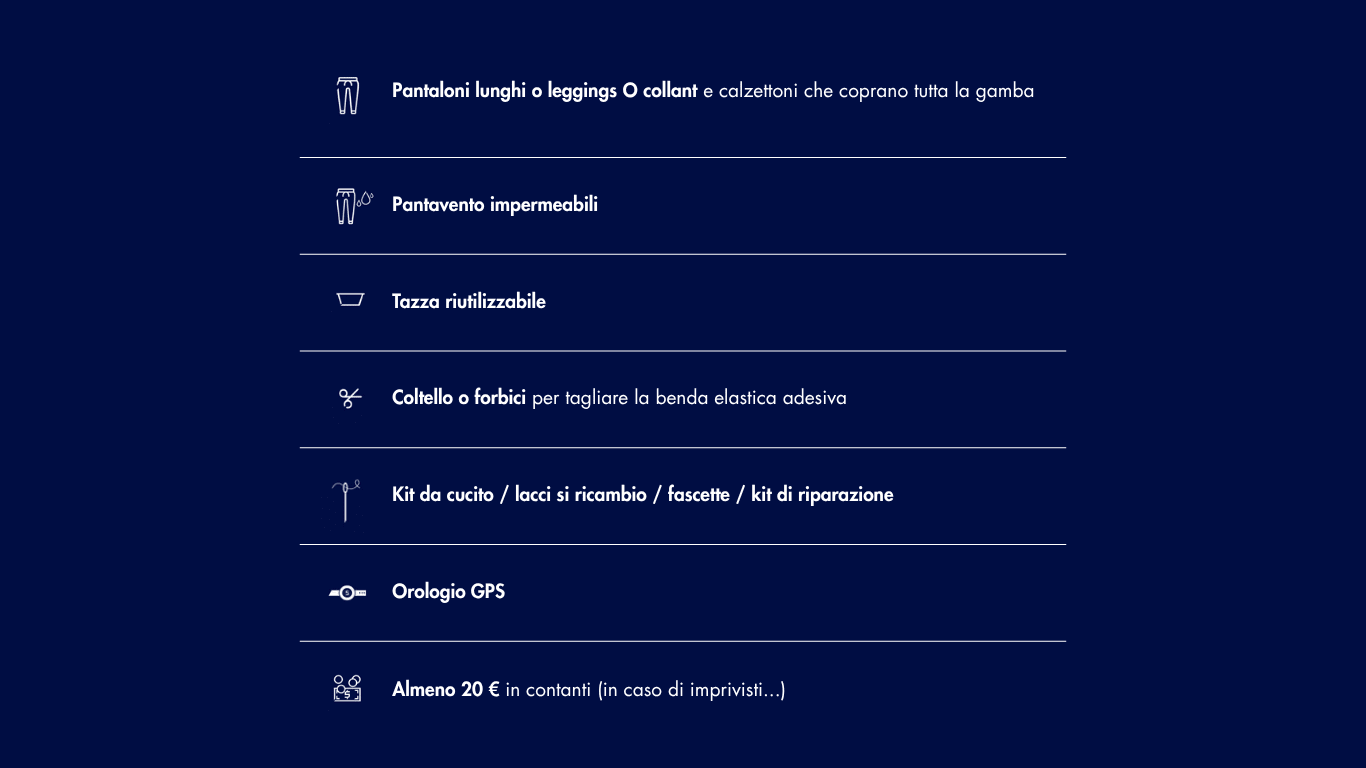 Pantaloni lunghi o leggings O collant e calzettoni che coprano tutta la gamba

Pantavento impermeabili

Tazza riutilizzabile

Coltello o forbici per tagliare la benda elastica adesiva

Kit da cucito / lacci si ricambio / fascette / kit di riparazione

Orologio GPS

Almeno 20 € in contanti (in caso di imprivisti...)